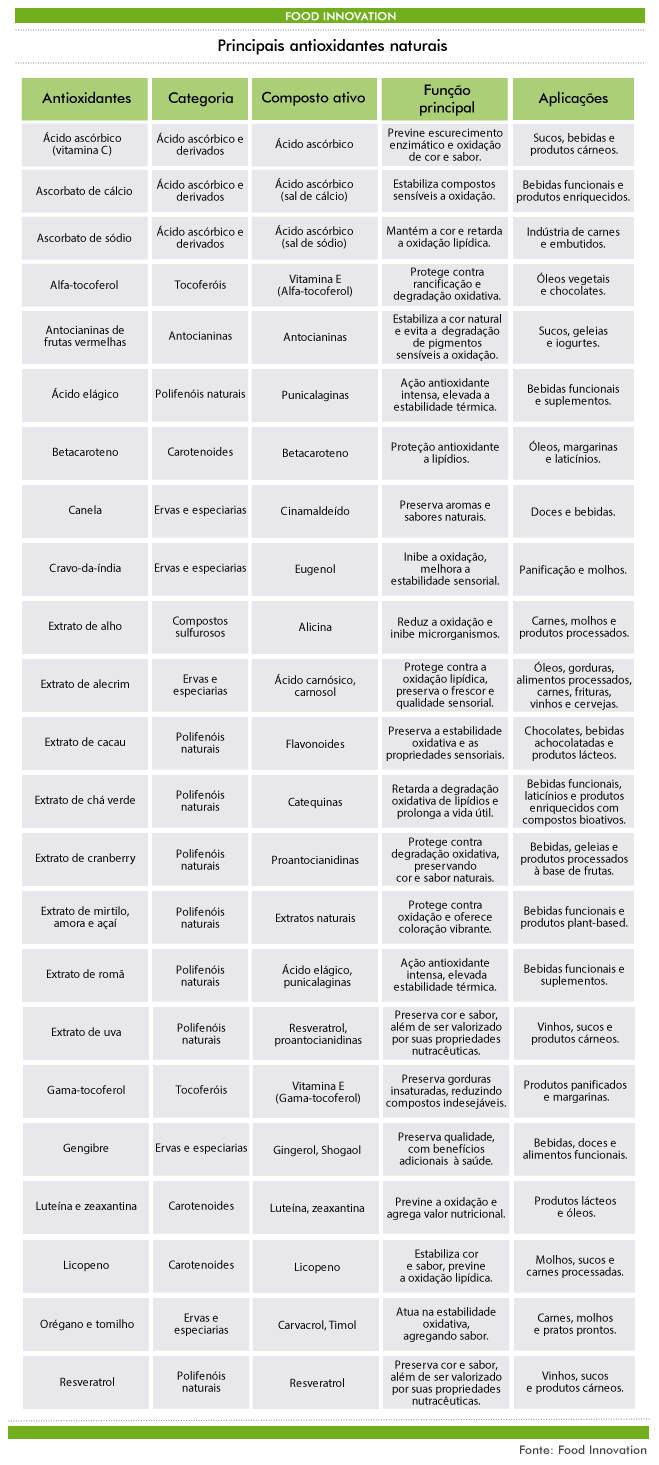 FOOD INNOVATION

Principais antioxidantes naturais

| Antioxidantes | Categoria | Composto ativo | Função principal | Aplicações |
|---|---|---|---|---|
| Ácido ascórbico (vitamina C) | Ácido ascórbico e derivados | Ácido ascórbico | Previne escurecimento enzimático e oxidação de cor e sabor. | Sucos, bebidas e produtos cárneos. |
| Ascorbato de cálcio | Ácido ascórbico e derivados | Ácido ascórbico (sal de cálcio) | Estabiliza compostos sensíveis a oxidação. | Bebidas funcionais e produtos enriquecidos. |
| Ascorbato de sódio | Ácido ascórbico e derivados | Ácido ascórbico (sal de sódio) | Mantém a cor e retarda a oxidação lipídica. | Indústria de carnes e embutidos. |
| Alfa-tocoferol | Tocoferóis | Vitamina E (Alfa-tocoferol) | Protege contra rancificação e degradação oxidativa. | Óleos vegetais e chocolates. |
| Antocianinas de frutas vermelhas | Antocianinas | Antocianinas | Estabiliza a cor natural e evita a degradação de pigmentos sensíveis a oxidação. | Sucos, geleias e iogurtes. |
| Ácido elágico | Polifenóis naturais | Punicalaginas | Ação antioxidante intensa, elevada a estabilidade térmica. | Bebidas funcionais e suplementos. |
| Betacaroteno | Carotenoides | Betacaroteno | Proteção antioxidante a lipídios. | Óleos, margarinas e laticínios. |
| Canela | Ervas e especiarias | Cinamaldeído | Preserva aromas e sabores naturais. | Doces e bebidas. |
| Cravo-da-índia | Ervas e especiarias | Eugenol | Inibe a oxidação, melhora a estabilidade sensorial. | Panificação e molhos. |
| Extrato de alho | Compostos sulfurosos | Alicina | Reduz a oxidação e inibe microrganismos. | Carnes, molhos e produtos processados. |
| Extrato de alecrim | Ervas e especiarias | Ácido carnósico, carnosol | Protege contra a oxidação lipídica, preserva o frescor e qualidade sensorial. | Óleos, gorduras, alimentos processados, carnes, frituras, vinhos e cervejas. |
| Extrato de cacau | Polifenóis naturais | Flavonoides | Preserva a estabilidade oxidativa e as propriedades sensoriais. | Chocolates, bebidas achocolatadas e produtos lácteos. |
| Extrato de chá verde | Polifenóis naturais | Catequinas | Retarda a degradação oxidativa de lipídios e prolonga a vida útil. | Bebidas funcionais, laticínios e produtos enriquecidos com compostos bioativos. |
| Extrato de cranberry | Polifenóis naturais | Proantocianidinas | Protege contra degradação oxidativa, preservando cor e sabor naturais. | Bebidas, geleias e produtos processados à base de frutas. |
| Extrato de mirtilo, amora e açaí | Polifenóis naturais | Extratos naturais | Protege contra oxidação e oferece coloração vibrante. | Bebidas funcionais e produtos plant-based. |
| Extrato de romã | Polifenóis naturais | Ácido elágico, punicalaginas | Ação antioxidante intensa, elevada estabilidade térmica. | Bebidas funcionais e suplementos. |
| Extrato de uva | Polifenóis naturais | Resveratrol, proantocianidinas | Preserva cor e sabor, além de ser valorizado por suas propriedades nutracêuticas. | Vinhos, sucos e produtos cárneos. |
| Gama-tocoferol | Tocoferóis | Vitamina E (Gama-tocoferol) | Preserva gorduras insaturadas, reduzindo compostos indesejáveis. | Produtos panificados e margarinas. |
| Gengibre | Ervas e especiarias | Gingerol, Shogaol | Preserva qualidade, com benefícios adicionais à saúde. | Bebidas, doces e alimentos funcionais. |
| Luteína e zeaxantina | Carotenoides | Luteína, zeaxantina | Previne a oxidação e agrega valor nutricional. | Produtos lácteos e óleos. |
| Licopeno | Carotenoides | Licopeno | Estabiliza cor e sabor, previne a oxidação lipídica. | Molhos, sucos e carnes processadas. |
| Orégano e tomilho | Ervas e especiarias | Carvacrol, Timol | Atua na estabilidade oxidativa, agregando sabor. | Carnes, molhos e pratos prontos. |
| Resveratrol | Polifenóis naturais | Resveratrol | Preserva cor e sabor, além de ser valorizado por suas propriedades nutracêuticas. | Vinhos, sucos e produtos cárneos. |

Fonte: Food Innovation